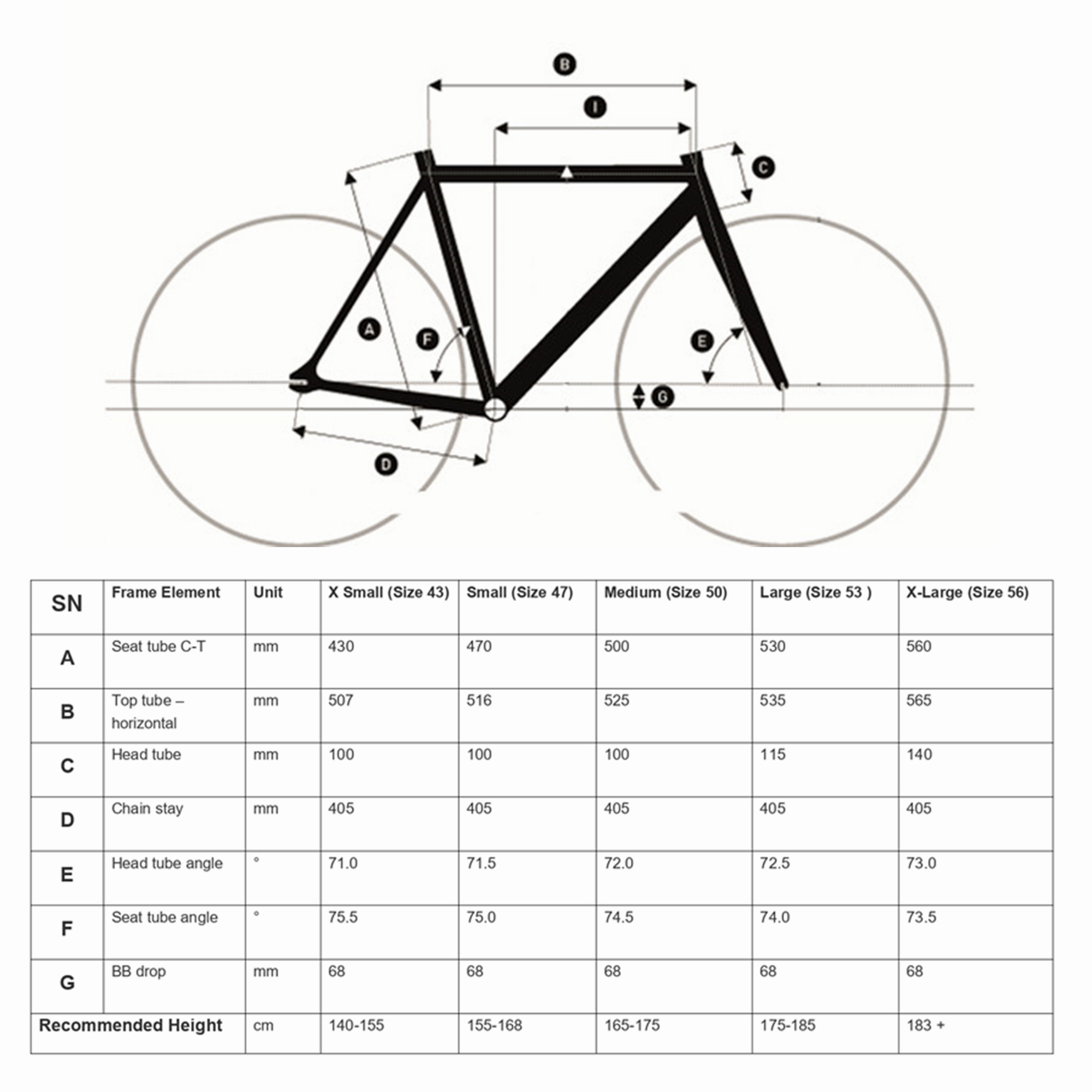 B
I
C
A
F
E
G
D

| SN | Frame Element | Unit | X Small (Size 43) | Small (Size 47) | Medium (Size 50) | Large (Size 53 ) | X-Large (Size 56) |
|---|---|---|---|---|---|---|---|
| A | Seat tube C-T | mm | 430 | 470 | 500 | 530 | 560 |
| B | Top tube – horizontal | mm | 507 | 516 | 525 | 535 | 565 |
| C | Head tube | mm | 100 | 100 | 100 | 115 | 140 |
| D | Chain stay | mm | 405 | 405 | 405 | 405 | 405 |
| E | Head tube angle | ° | 71.0 | 71.5 | 72.0 | 72.5 | 73.0 |
| F | Seat tube angle | ° | 75.5 | 75.0 | 74.5 | 74.0 | 73.5 |
| G | BB drop | mm | 68 | 68 | 68 | 68 | 68 |
| Recommended Height | | cm | 140-155 | 155-168 | 165-175 | 175-185 | 183 + |